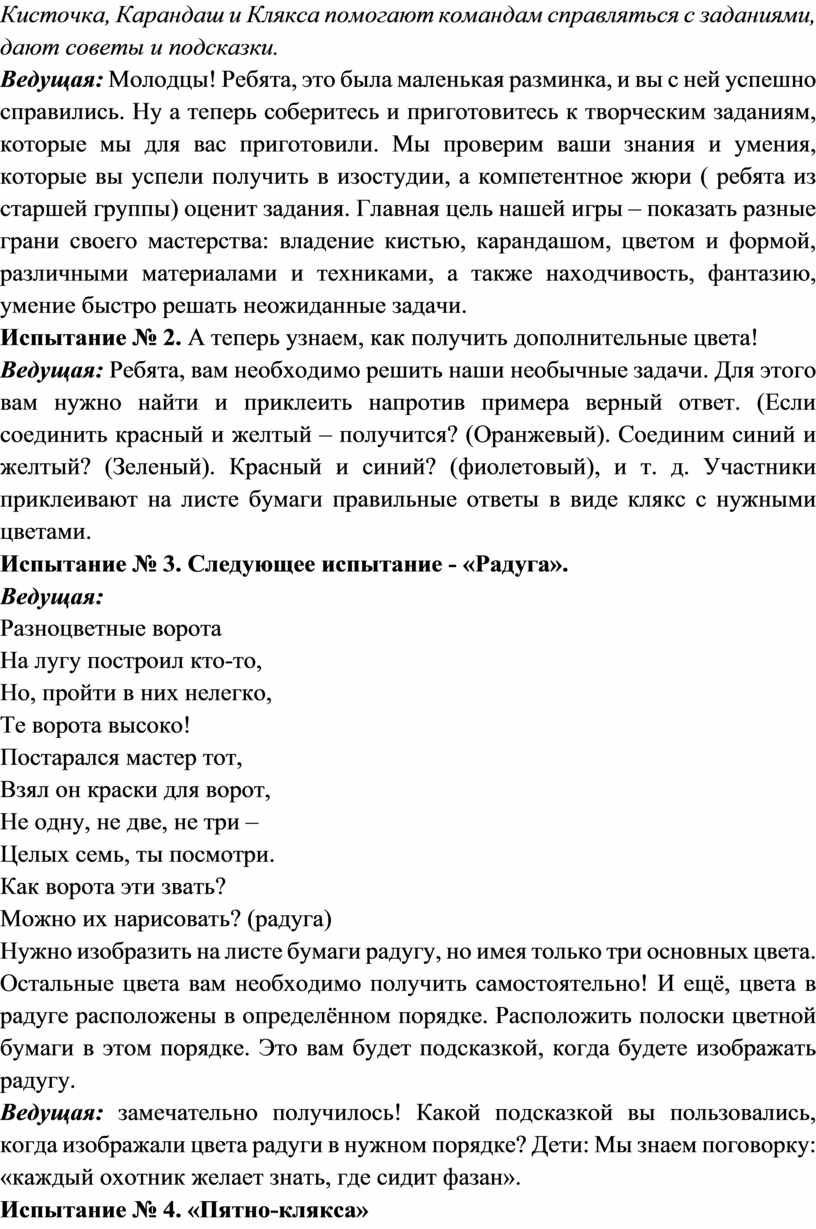 Кисточка, Карандаш и Клякса помогают командам справляться с заданиями, дают советы и подсказки.

Ведущая: Молодцы! Ребята, это была маленькая разминка, и вы с ней успешно справились. Ну а теперь соберитесь и приготовитесь к творческим заданиям, которые мы для вас приготовили. Мы проверим ваши знания и умения, которые вы успели получить в изостудии, а компетентное жюри ( ребята из старшей группы) оценит задания. Главная цель нашей игры – показать разные грани своего мастерства: владение кистью, карандашом, цветом и формой, различными материалами и техниками, а также находчивость, фантазию, умение быстро решать неожиданные задачи.

Испытание № 2. А теперь узнаем, как получить дополнительные цвета!

Ведущая: Ребята, вам необходимо решить наши необычные задачи. Для этого вам нужно найти и приклеить напротив примера верный ответ. (Если соединить красный и желтый – получится? (Оранжевый). Соединим синий и желтый? (Зеленый). Красный и синий? (фиолетовый), и т. д. Участники приклеивают на листе бумаги правильные ответы в виде клякс с нужными цветами.

Испытание № 3. Следующее испытание - «Радуга».

Ведущая:

Разноцветные ворота
На лугу построил кто-то,
Но, пройти в них нелегко,
Те ворота высоко!
Постарался мастер тот,
Взял он краски для ворот,
Не одну, не две, не три –
Целых семь, ты посмотри.
Как ворота эти звать?
Можно их нарисовать? (радуга)

Нужно изобразить на листе бумаги радугу, но имея только три основных цвета. Остальные цвета вам необходимо получить самостоятельно! И ещё, цвета в радуге расположены в определённом порядке. Расположить полоски цветной бумаги в этом порядке. Это вам будет подсказкой, когда будете изображать радугу.

Ведущая: замечательно получилось! Какой подсказкой вы пользовались, когда изображали цвета радуги в нужном порядке? Дети: Мы знаем поговорку: «каждый охотник желает знать, где сидит фазан».

Испытание № 4. «Пятно-клякса»